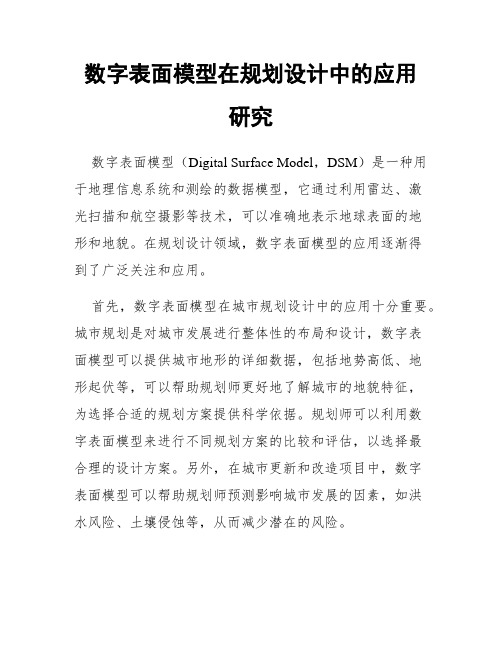 数字表面模型在规划设计中的应用研究

数字表面模型（Digital Surface Model，DSM）是一种用于地理信息系统和测绘的数据模型，它通过利用雷达、激光扫描和航空摄影等技术，可以准确地表示地球表面的地形和地貌。在规划设计领域，数字表面模型的应用逐渐得到了广泛关注和应用。

首先，数字表面模型在城市规划设计中的应用十分重要。城市规划是对城市发展进行整体性的布局和设计，数字表面模型可以提供城市地形的详细数据，包括地势高低、地形起伏等，可以帮助规划师更好地了解城市的地貌特征，为选择合适的规划方案提供科学依据。规划师可以利用数字表面模型来进行不同规划方案的比较和评估，以选择最合理的设计方案。另外，在城市更新和改造项目中，数字表面模型可以帮助规划师预测影响城市发展的因素，如洪水风险、土壤侵蚀等，从而减少潜在的风险。